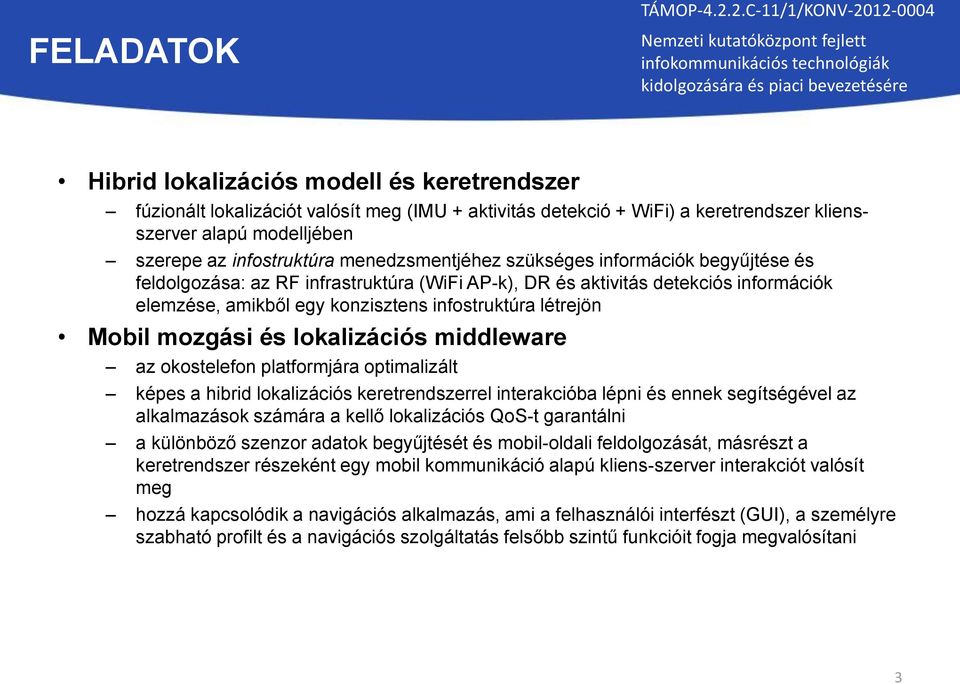 FELADATOK

TÁMOP-4.2.2.C-11/1/KONV-2012-0004

Nemzeti kutatóközpont fejlett infokommunikációs technológiák kidolgozására és piaci bevezetésére

• Hibrid lokalizációs modell és keretrendszer
– fúzionált lokalizációt valósít meg (IMU + aktivitás detekció + WiFi) a keretrendszer kliens-szerver alapú modelljében
– szerepe az infostruktúra menedzsmentjéhez szükséges információk begyűjtése és feldolgozása: az RF infrastruktúra (WiFi AP-k), DR és aktivitás detekciós információk elemzése, amikből egy konzisztens infostruktúra létrejön
• Mobil mozgási és lokalizációs middleware
– az okostelefon platformjára optimalizált
– képes a hibrid lokalizációs keretrendszerrel interakcióba lépni és ennek segítségével az alkalmazások számára a kellő lokalizációs QoS-t garantálni
– a különböző szenzor adatok begyűjtését és mobil-oldali feldolgozását, másrészt a keretrendszer részeként egy mobil kommunikáció alapú kliens-szerver interakciót valósít meg
– hozzá kapcsolódik a navigációs alkalmazás, ami a felhasználói interfészt (GUI), a személyre szabható profilt és a navigációs szolgáltatás felsőbb szintű funkcióit fogja megvalósítani

3